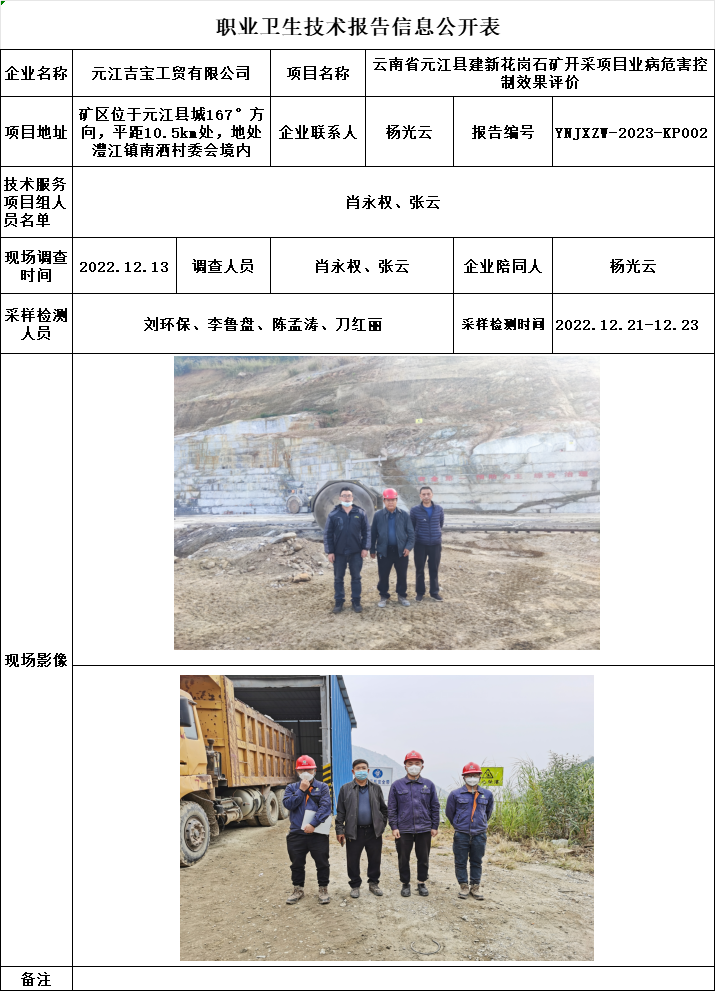 职业卫生技术报告信息公开表

企业名称
元江吉宝工贸有限公司
项目名称
云南省元江县建新花岗石矿开采项目业病危害控制效果评价

项目地址
矿区位于元江县城167°方向，平距10.5km处，地处澧江镇南洒村委会境内
企业联系人
杨光云
报告编号
YNJXZW-2023-KP002

技术服务项目组人员名单
肖永权、张云

现场调查时间
2022.12.13
调查人员
肖永权、张云
企业陪同人
杨光云

采样检测人员
刘环保、李鲁盘、陈孟涛、刀红丽
采样检测时间
2022.12.21-12.23

现场影像

备注